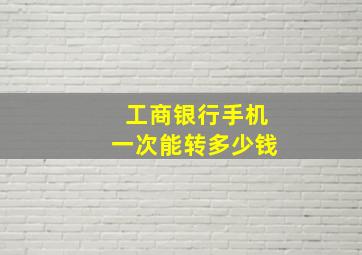 工商银行手机
一次能转多少钱